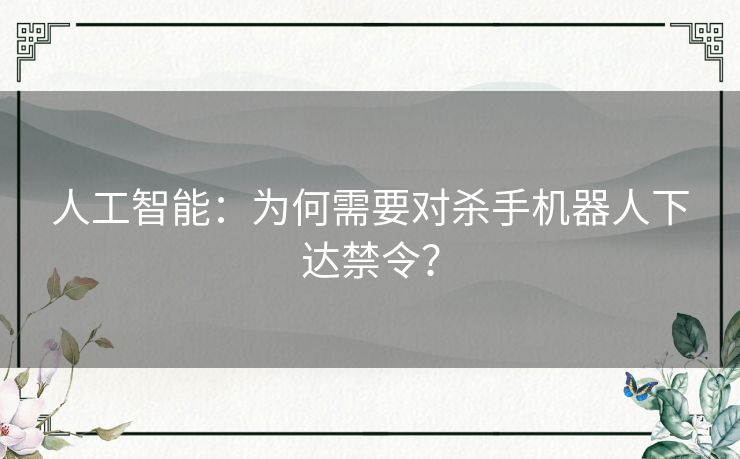 人工智能：为何需要对杀手机器人下达禁令？